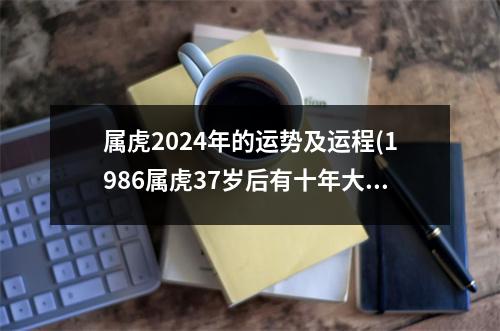 属虎2024年的运势及运程(1986属虎37岁后有十年大...